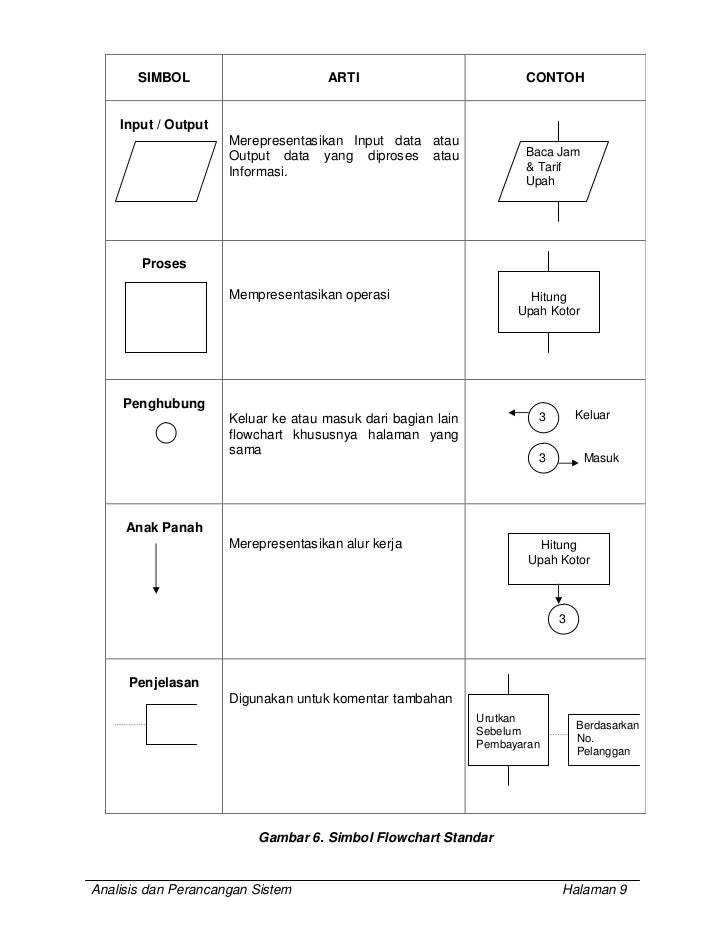 | SIMBOL | ARTI | CONTOH |
|---|---|---|
| Input / Output | Merepresentasikan Input data atau Output data yang diproses atau Informasi. | Baca Jam & Tarif Upah |
| Proses | Mempresentasikan operasi | Hitung Upah Kotor |
| Penghubung | Keluar ke atau masuk dari bagian lain flowchart khususnya halaman yang sama | 3 Keluar 3 Masuk |
| Anak Panah | Merepresentasikan alur kerja | Hitung Upah Kotor 3 |
| Penjelasan | Digunakan untuk komentar tambahan | Urutkan Sebelum Pembayaran Berdasarkan No. Pelanggan |

Gambar 6. Simbol Flowchart Standar

Analisis dan Perancangan Sistem

Halaman 9